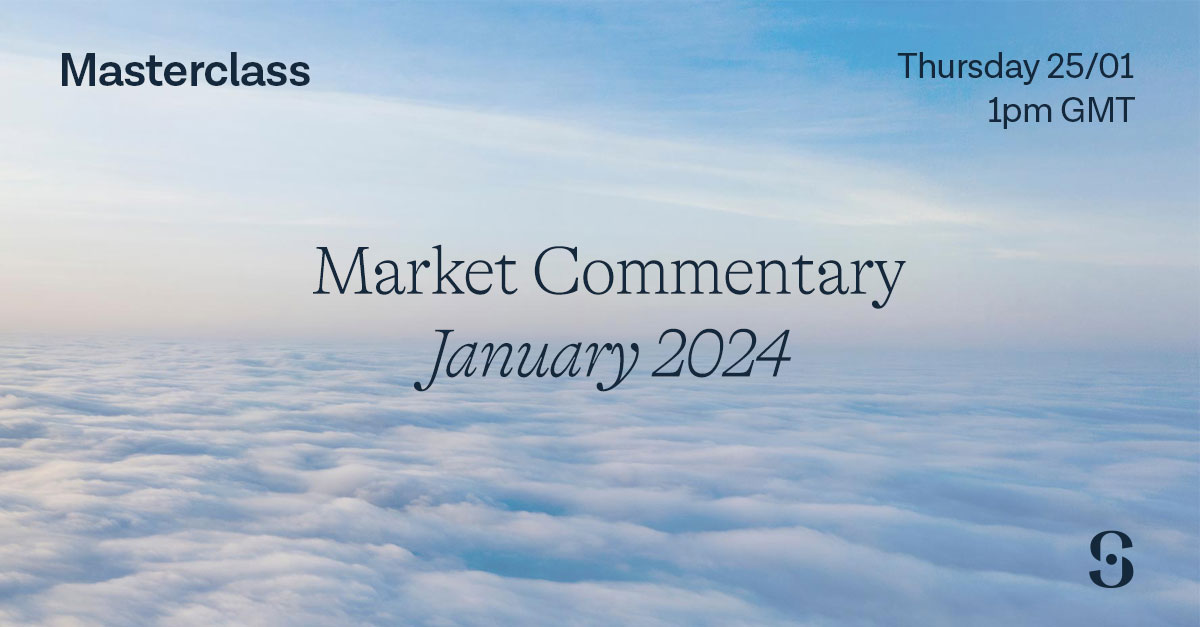 Masterclass

Thursday 25/01
1pm GMT

Market Commentary
January 2024